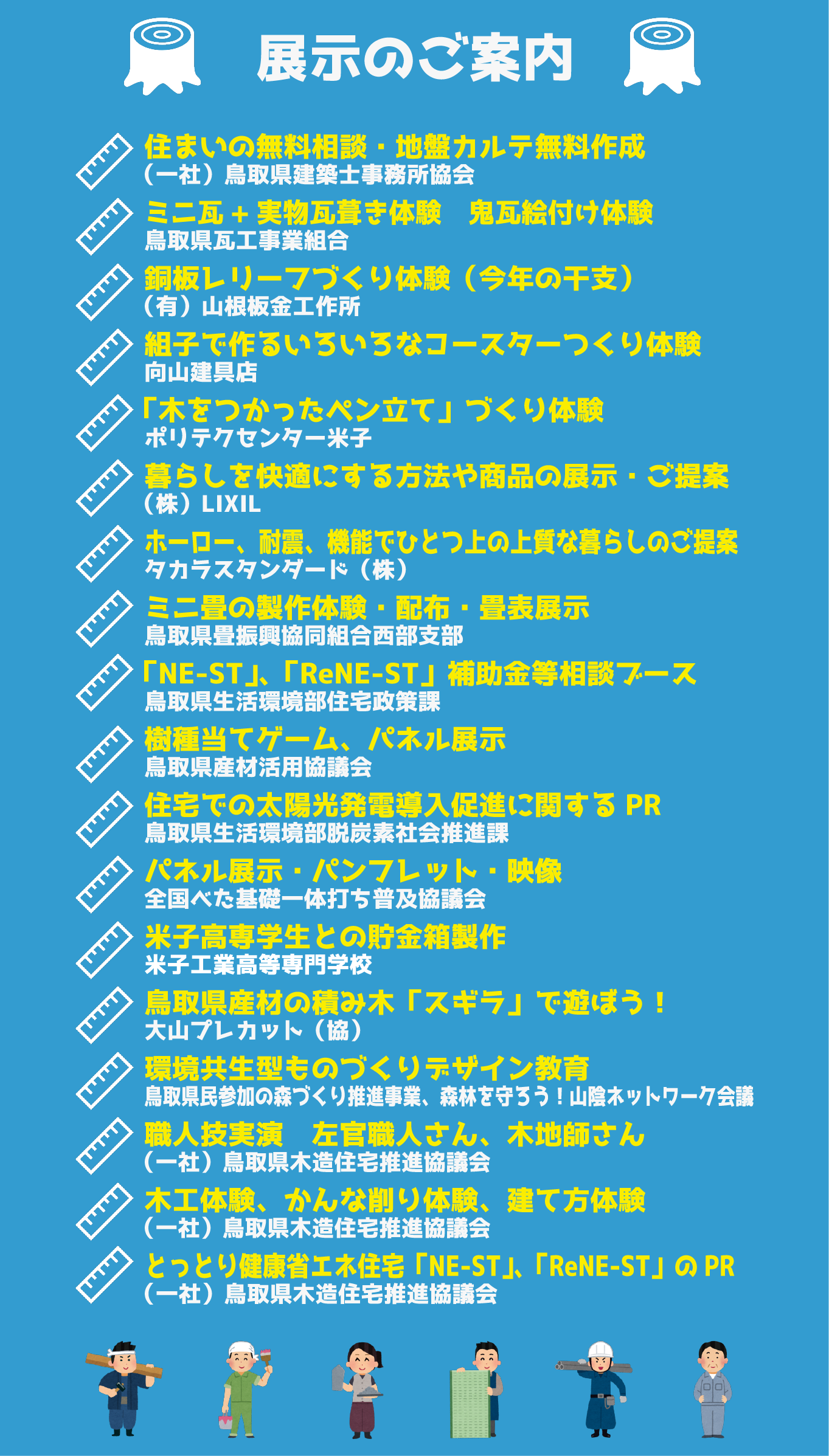 展示のご案内

住まいの無料相談・地盤カルテ無料作成
（一社）鳥取県建築士事務所協会

ミニ瓦＋実物瓦葺き体験　鬼瓦絵付け体験
鳥取県瓦工事業組合

銅板レリーフづくり体験（今年の干支）
（有）山根板金工作所

組子で作るいろいろなコースターつくり体験
向山建具店

「木をつかったペン立て」づくり体験
ポリテクセンター米子

暮らしを快適にする方法や商品の展示・ご提案
（株）LIXIL

ホーロー、耐震、機能でひとつ上の上質な暮らしのご提案
タカラスタンダード（株）

ミニ畳の製作体験・配布・畳表展示
鳥取県畳振興協同組合西部支部

「NE-ST」、「ReNE-ST」補助金等相談ブース
鳥取県生活環境部住宅政策課

樹種当てゲーム、パネル展示
鳥取県産材活用協議会

住宅での太陽光発電導入促進に関する PR
鳥取県生活環境部脱炭素社会推進課

パネル展示・パンフレット・映像
全国べた基礎一体打ち普及協議会

米子高専学生との貯金箱製作
米子工業高等専門学校

鳥取県産材の積み木「スギラ」で遊ぼう！
大山プレカット（協）

環境共生型ものづくりデザイン教育
鳥取県民参加の森づくり推進事業、森林を守ろう！山陰ネットワーク会議

職人技実演　左官職人さん、木地師さん
（一社）鳥取県木造住宅推進協議会

木工体験、かんな削り体験、建て方体験
（一社）鳥取県木造住宅推進協議会

とっとり健康省エネ住宅「NE-ST」、「ReNE-ST」の PR
（一社）鳥取県木造住宅推進協議会